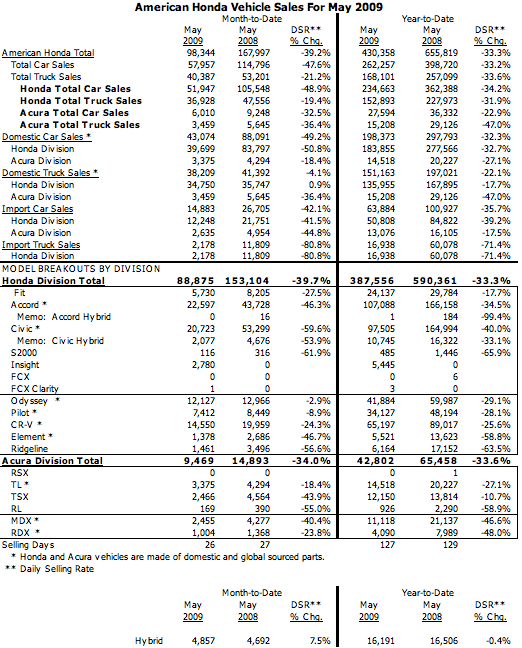 American Honda Vehicle Sales For May 2009

| | Month-to-Date | | | Year-to-Date | | |
|---|---|---|---|---|---|---|
| | May 2009 | May 2008 | DSR** % Chg. | May 2009 | May 2008 | DSR** % Chg. |
| American Honda Total | 98,344 | 167,997 | -39.2% | 430,358 | 655,819 | -33.3% |
| Total Car Sales | 57,957 | 114,796 | -47.6% | 262,257 | 398,720 | -33.2% |
| Total Truck Sales | 40,387 | 53,201 | -21.2% | 168,101 | 257,099 | -33.6% |
| Honda Total Car Sales | 51,947 | 105,548 | -48.9% | 234,663 | 362,388 | -34.2% |
| Honda Total Truck Sales | 36,928 | 47,556 | -19.4% | 152,893 | 227,973 | -31.9% |
| Acura Total Car Sales | 6,010 | 9,248 | -32.5% | 27,594 | 36,332 | -22.9% |
| Acura Total Truck Sales | 3,459 | 5,645 | -36.4% | 15,208 | 29,126 | -47.0% |
| Domestic Car Sales * | 43,074 | 88,091 | -49.2% | 198,373 | 297,793 | -32.3% |
| Honda Division | 39,699 | 83,797 | -50.8% | 183,855 | 277,566 | -32.7% |
| Acura Division | 3,375 | 4,294 | -18.4% | 14,518 | 20,227 | -27.1% |
| Domestic Truck Sales * | 38,209 | 41,392 | -4.1% | 151,163 | 197,021 | -22.1% |
| Honda Division | 34,750 | 35,747 | 0.9% | 135,955 | 167,895 | -17.7% |
| Acura Division | 3,459 | 5,645 | -36.4% | 15,208 | 29,126 | -47.0% |
| Import Car Sales | 14,883 | 26,705 | -42.1% | 63,884 | 100,927 | -35.7% |
| Honda Division | 12,248 | 21,751 | -41.5% | 50,808 | 84,822 | -39.2% |
| Acura Division | 2,635 | 4,954 | -44.8% | 13,076 | 16,105 | -17.5% |
| Import Truck Sales | 2,178 | 11,809 | -80.8% | 16,938 | 60,078 | -71.4% |
| Honda Division | 2,178 | 11,809 | -80.8% | 16,938 | 60,078 | -71.4% |
| MODEL BREAKOUTS BY DIVISION | | | | | | |
| Honda Division Total | 88,875 | 153,104 | -39.7% | 387,556 | 590,361 | -33.3% |
| Fit | 5,730 | 8,205 | -27.5% | 24,137 | 29,784 | -17.7% |
| Accord * | 22,597 | 43,728 | -46.3% | 107,088 | 166,158 | -34.5% |
| Memo: Accord Hybrid | 0 | 16 | | 1 | 184 | -99.4% |
| Civic * | 20,723 | 53,299 | -59.6% | 97,505 | 164,994 | -40.0% |
| Memo: Civic Hybrid | 2,077 | 4,676 | -53.9% | 10,745 | 16,322 | -33.1% |
| S2000 | 116 | 316 | -61.9% | 485 | 1,446 | -65.9% |
| Insight | 2,780 | 0 | | 5,445 | 0 | |
| FCX | 0 | 0 | | 0 | 6 | |
| FCX Clarity | 1 | 0 | | 3 | 0 | |
| Odyssey * | 12,127 | 12,966 | -2.9% | 41,884 | 59,987 | -29.1% |
| Pilot * | 7,412 | 8,449 | -8.9% | 34,127 | 48,194 | -28.1% |
| CR-V * | 14,550 | 19,959 | -24.3% | 65,197 | 89,017 | -25.6% |
| Element * | 1,378 | 2,686 | -46.7% | 5,521 | 13,623 | -58.8% |
| Ridgeline | 1,461 | 3,496 | -56.6% | 6,164 | 17,152 | -63.5% |
| Acura Division Total | 9,469 | 14,893 | -34.0% | 42,802 | 65,458 | -33.6% |
| RSX | 0 | 0 | | 0 | 1 | |
| TL * | 3,375 | 4,294 | -18.4% | 14,518 | 20,227 | -27.1% |
| TSX | 2,466 | 4,564 | -43.9% | 12,150 | 13,814 | -10.7% |
| RL | 169 | 390 | -55.0% | 926 | 2,290 | -58.9% |
| MDX * | 2,455 | 4,277 | -40.4% | 11,118 | 21,137 | -46.6% |
| RDX * | 1,004 | 1,368 | -23.8% | 4,090 | 7,989 | -48.0% |
| Selling Days | 26 | 27 | | 127 | 129 | |

* Honda and Acura vehicles are made of domestic and global sourced parts.
** Daily Selling Rate

| | Month-to-Date | | | Year-to-Date | | |
|---|---|---|---|---|---|---|
| | May 2009 | May 2008 | DSR** % Chg. | May 2009 | May 2008 | DSR** % Chg. |
| Hybrid | 4,857 | 4,692 | 7.5% | 16,191 | 16,506 | -0.4% |